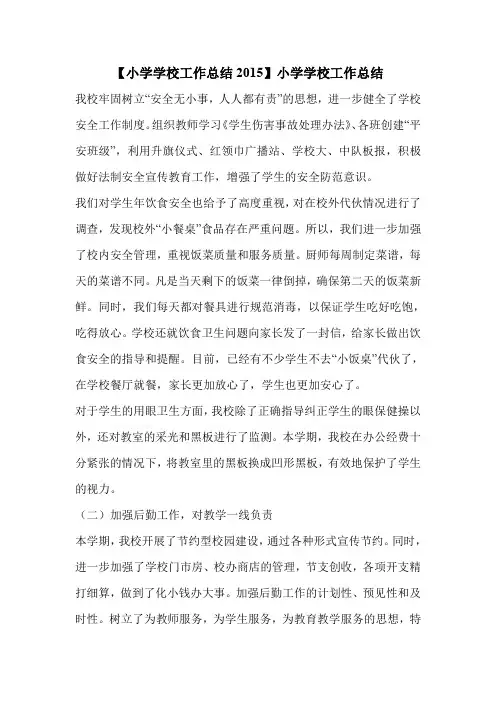 【小学学校工作总结2015】小学学校工作总结

我校牢固树立“安全无小事，人人都有责”的思想，进一步健全了学校安全工作制度。组织教师学习《学生伤害事故处理办法》、各班创建“平安班级”，利用升旗仪式、红领巾广播站、学校大、中队板报，积极做好法制安全宣传教育工作，增强了学生的安全防范意识。

我们对学生年饮食安全也给予了高度重视，对在校外代伙情况进行了调查，发现校外“小餐桌”食品存在严重问题。所以，我们进一步加强了校内安全管理，重视饭菜质量和服务质量。厨师每周制定菜谱，每天的菜谱不同。凡是当天剩下的饭菜一律倒掉，确保第二天的饭菜新鲜。同时，我们每天都对餐具进行规范消毒，以保证学生吃好吃饱，吃得放心。学校还就饮食卫生问题向家长发了一封信，给家长做出饮食安全的指导和提醒。目前，已经有不少学生不去“小饭桌”代伙了，在学校餐厅就餐，家长更加放心了，学生也更加安心了。

对于学生的用眼卫生方面，我校除了正确指导纠正学生的眼保健操以外，还对教室的采光和黑板进行了监测。本学期，我校在办公经费十分紧张的情况下，将教室里的黑板换成凹形黑板，有效地保护了学生的视力。

（二）加强后勤工作，对教学一线负责

本学期，我校开展了节约型校园建设，通过各种形式宣传节约。同时，进一步加强了学校门市房、校办商店的管理，节支创收，各项开支精打细算，做到了化小钱办大事。加强后勤工作的计划性、预见性和及时性。树立了为教师服务，为学生服务，为教育教学服务的思想，特